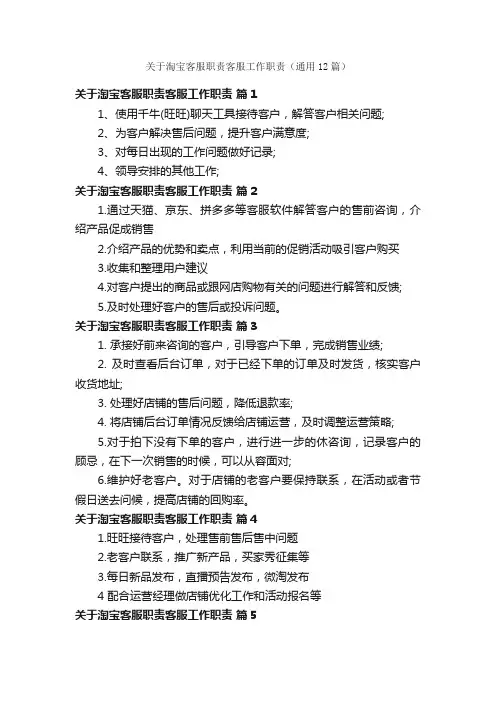 关于淘宝客服职责客服工作职责（通用12篇）

关于淘宝客服职责客服工作职责 篇1

1、使用千牛(旺旺)聊天工具接待客户，解答客户相关问题;

2、为客户解决售后问题，提升客户满意度;

3、对每日出现的工作问题做好记录;

4、领导安排的其他工作;

关于淘宝客服职责客服工作职责 篇2

1.通过天猫、京东、拼多多等客服软件解答客户的售前咨询，介绍产品促成销售

2.介绍产品的优势和卖点，利用当前的促销活动吸引客户购买

3.收集和整理用户建议

4.对客户提出的商品或跟网店购物有关的问题进行解答和反馈;

5.及时处理好客户的售后或投诉问题。

关于淘宝客服职责客服工作职责 篇3

1. 承接好前来咨询的客户，引导客户下单，完成销售业绩;

2. 及时查看后台订单，对于已经下单的订单及时发货，核实客户收货地址;

3. 处理好店铺的售后问题，降低退款率;

4. 将店铺后台订单情况反馈给店铺运营，及时调整运营策略;

5.对于拍下没有下单的客户，进行进一步的休咨询，记录客户的顾忌，在下一次销售的时候，可以从容面对;

6.维护好老客户。对于店铺的老客户要保持联系，在活动或者节假日送去问候，提高店铺的回购率。

关于淘宝客服职责客服工作职责 篇4

1.旺旺接待客户，处理售前售后售中问题

2.老客户联系，推广新产品，买家秀征集等

3.每日新品发布，直播预告发布，微淘发布

4 配合运营经理做店铺优化工作和活动报名等

关于淘宝客服职责客服工作职责 篇5